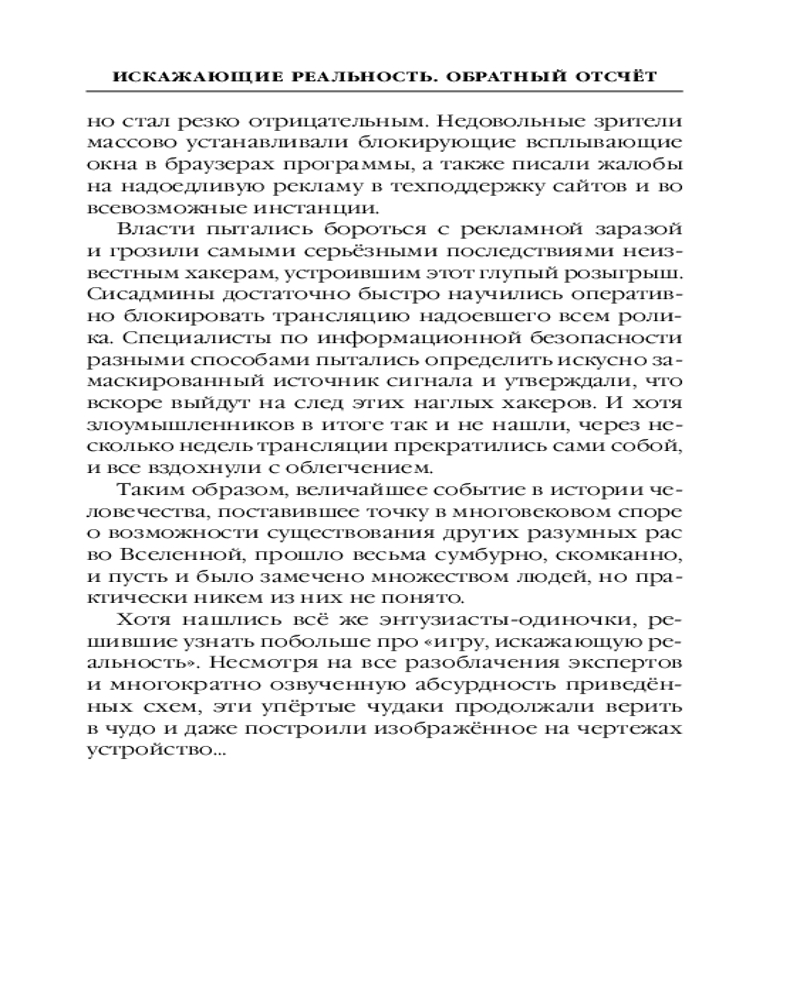 ИСКАЖАЮЩИЕ РЕАЛЬНОСТЬ. ОБРАТНЫЙ ОТСЧЁТ

но стал резко отрицательным. Недовольные зрители массово устанавливали блокирующие всплывающие окна в браузерах программы, а также писали жалобы на надоедливую рекламу в техподдержку сайтов и во всевозможные инстанции.

Власти пытались бороться с рекламной заразой и грозили самыми серьёзными последствиями неизвестным хакерам, устроившим этот глупый розыгрыш. Сисадмины достаточно быстро научились оперативно блокировать трансляцию надоевшего всем ролика. Специалисты по информационной безопасности разными способами пытались определить искусно замаскированный источник сигнала и утверждали, что вскоре выйдут на след этих наглых хакеров. И хотя злоумышленников в итоге так и не нашли, через несколько недель трансляции прекратились сами собой, и все вздохнули с облегчением.

Таким образом, величайшее событие в истории человечества, поставившее точку в многовековом споре о возможности существования других разумных рас во Вселенной, прошло весьма сумбурно, скомканно, и пусть и было замечено множеством людей, но практически никем из них не понято.

Хотя нашлись всё же энтузиасты-одиночки, решившие узнать побольше про «игру, искажающую реальность». Несмотря на все разоблачения экспертов и многократно озвученную абсурдность приведённых схем, эти упёртые чудаки продолжали верить в чудо и даже построили изображённое на чертежах устройство...